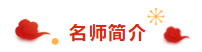 名师简介